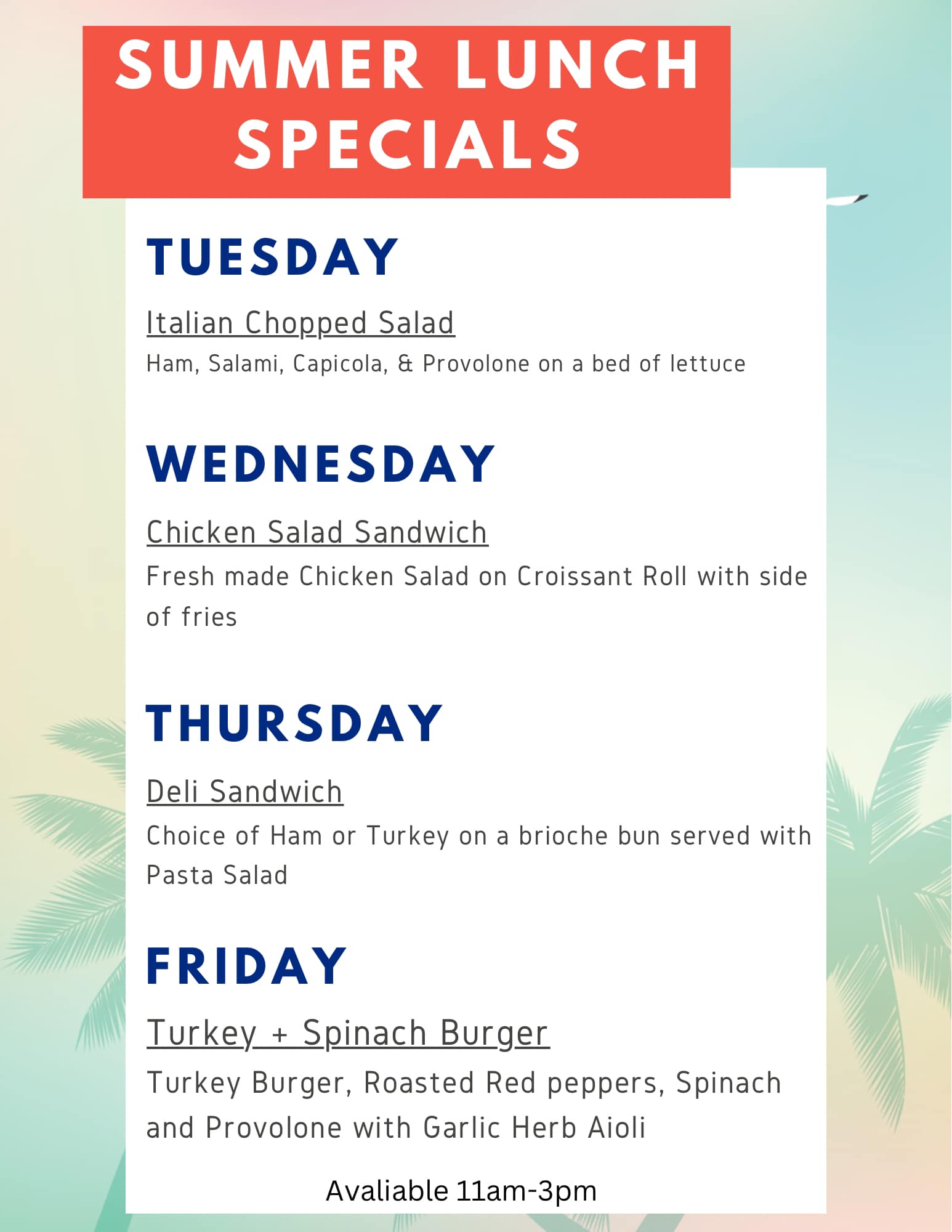 SUMMER LUNCH SPECIALS

TUESDAY

Italian Chopped Salad
Ham, Salami, Capicola, & Provolone on a bed of lettuce

WEDNESDAY

Chicken Salad Sandwich
Fresh made Chicken Salad on Croissant Roll with side of fries

THURSDAY

Deli Sandwich
Choice of Ham or Turkey on a brioche bun served with Pasta Salad

FRIDAY

Turkey + Spinach Burger
Turkey Burger, Roasted Red peppers, Spinach and Provolone with Garlic Herb Aioli

Avaliable 11am-3pm